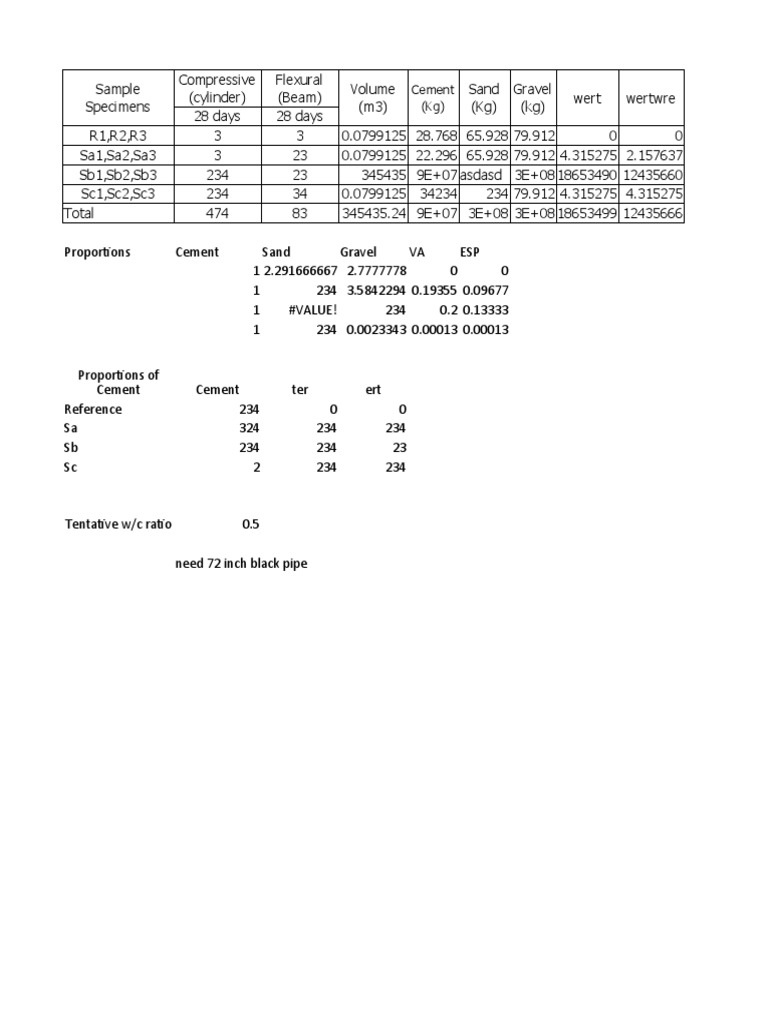 | Sample Specimens | Compressive (cylinder) | Flexural (Beam) | Volume (m3) | Cement (Kg) | Sand (Kg) | Gravel (kg) | wert | wertwre |
|---|---|---|---|---|---|---|---|---|
| | 28 days | 28 days | | | | | | |
| R1,R2,R3 | 3 | 3 | 0.0799125 | 28.768 | 65.928 | 79.912 | 0 | 0 |
| Sa1,Sa2,Sa3 | 3 | 23 | 0.0799125 | 22.296 | 65.928 | 79.912 | 4.315275 | 2.157637 |
| Sb1,Sb2,Sb3 | 234 | 23 | 345435 | 9E+07 | asdasd | 3E+08 | 18653490 | 12435660 |
| Sc1,Sc2,Sc3 | 234 | 34 | 0.0799125 | 34234 | 234 | 79.912 | 4.315275 | 4.315275 |
| Total | 474 | 83 | 345435.24 | 9E+07 | 3E+08 | 3E+08 | 18653499 | 12435666 |

| Proportions | Cement | Sand | Gravel | VA | ESP |
|---|---|---|---|---|---|
| | 1 | 2.291666667 | 2.7777778 | 0 | 0 |
| | 1 | 234 | 3.5842294 | 0.19355 | 0.09677 |
| | 1 | #VALUE! | 234 | 0.2 | 0.13333 |
| | 1 | 234 | 0.0023343 | 0.00013 | 0.00013 |

| Proportions of Cement | Cement | ter | ert |
|---|---|---|---|
| Reference | 234 | 0 | 0 |
| Sa | 324 | 234 | 234 |
| Sb | 234 | 234 | 23 |
| Sc | 2 | 234 | 234 |

Tentative w/c ratio 0.5

need 72 inch black pipe